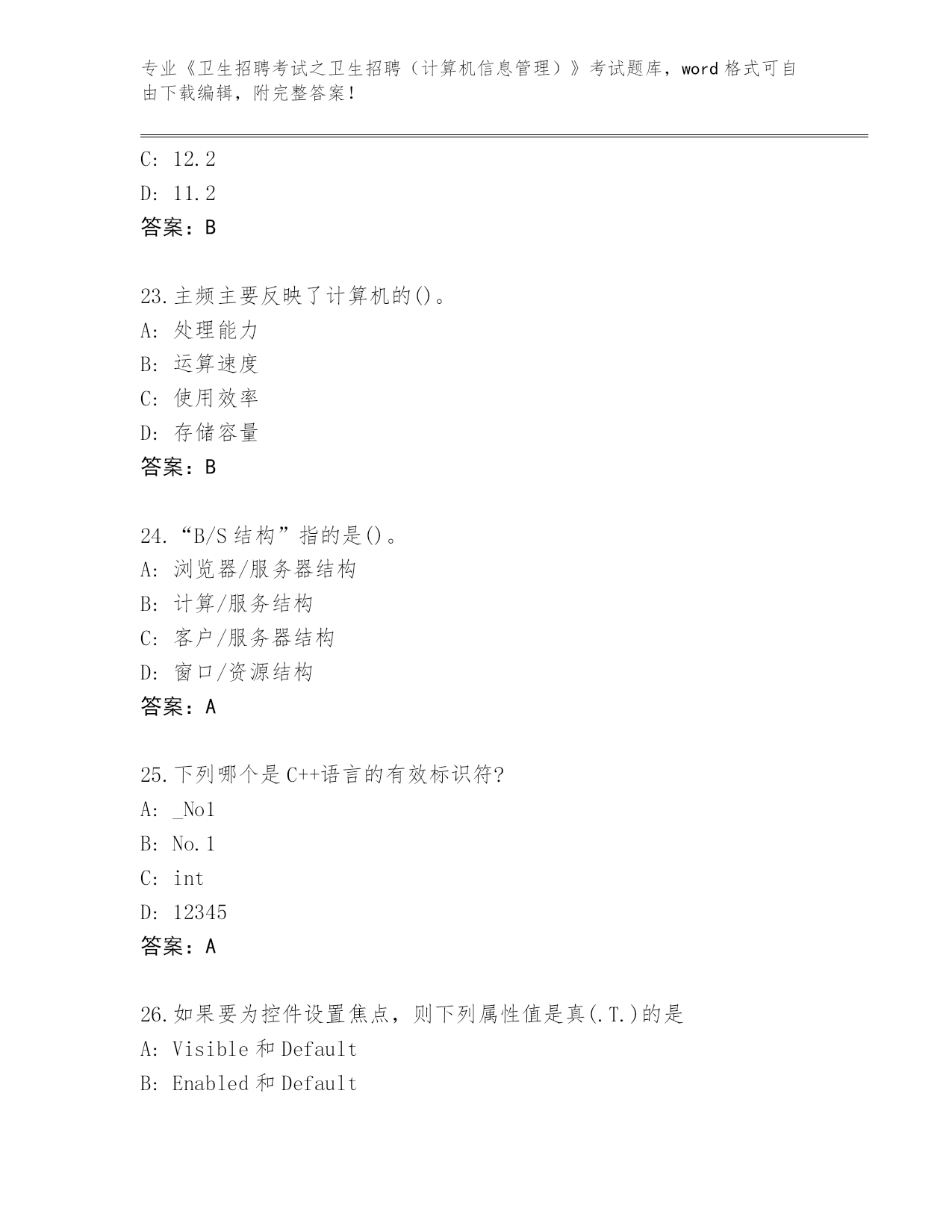 专业《卫生招聘考试之卫生招聘（计算机信息管理）》考试题库，word 格式可自由下载编辑，附完整答案！

C: 12.2
D: 11.2
答案：B

23.主频主要反映了计算机的()。
A: 处理能力
B: 运算速度
C: 使用效率
D: 存储容量
答案：B

24.“B/S 结构”指的是()。
A: 浏览器/服务器结构
B: 计算/服务结构
C: 客户/服务器结构
D: 窗口/资源结构
答案：A

25.下列哪个是 C++语言的有效标识符?
A: _No1
B: No.1
C: int
D: 12345
答案：A

26.如果要为控件设置焦点，则下列属性值是真(.T.)的是
A: Visible 和 Default
B: Enabled 和 Default